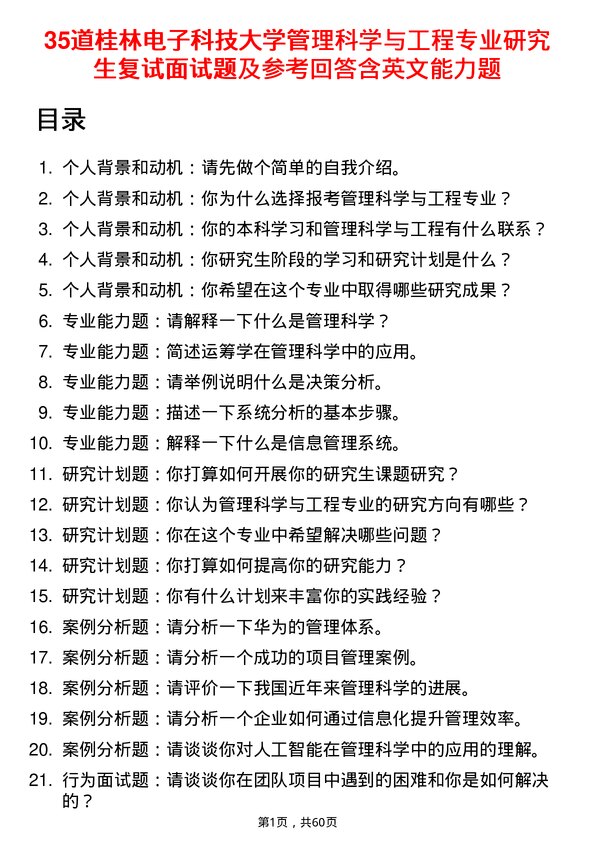 35道桂林电子科技大学管理科学与工程专业研究生复试面试题及参考回答含英文能力题

目录

1. 个人背景和动机：请先做个简单的自我介绍。
2. 个人背景和动机：你为什么选择报考管理科学与工程专业？
3. 个人背景和动机：你的本科学习和管理科学与工程有什么联系？
4. 个人背景和动机：你研究生阶段的学习和研究计划是什么？
5. 个人背景和动机：你希望在这个专业中取得哪些研究成果？
6. 专业能力题：请解释一下什么是管理科学？
7. 专业能力题：简述运筹学在管理科学中的应用。
8. 专业能力题：请举例说明什么是决策分析。
9. 专业能力题：描述一下系统分析的基本步骤。
10. 专业能力题：解释一下什么是信息管理系统。
11. 研究计划题：你打算如何开展你的研究生课题研究？
12. 研究计划题：你认为管理科学与工程专业的研究方向有哪些？
13. 研究计划题：你在这个专业中希望解决哪些问题？
14. 研究计划题：你打算如何提高你的研究能力？
15. 研究计划题：你有什么计划来丰富你的实践经验？
16. 案例分析题：请分析一下华为的管理体系。
17. 案例分析题：请分析一个成功的项目管理案例。
18. 案例分析题：请评价一下我国近年来管理科学的进展。
19. 案例分析题：请分析一个企业如何通过信息化提升管理效率。
20. 案例分析题：请谈谈你对人工智能在管理科学中的应用的理解。
21. 行为面试题：请谈谈你在团队项目中遇到的困难和你是如何解决的？

第1页，共60页